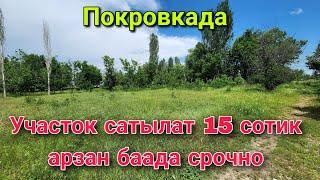 Покровкада

Участок сатылат 15 сотик арзан баада срочно